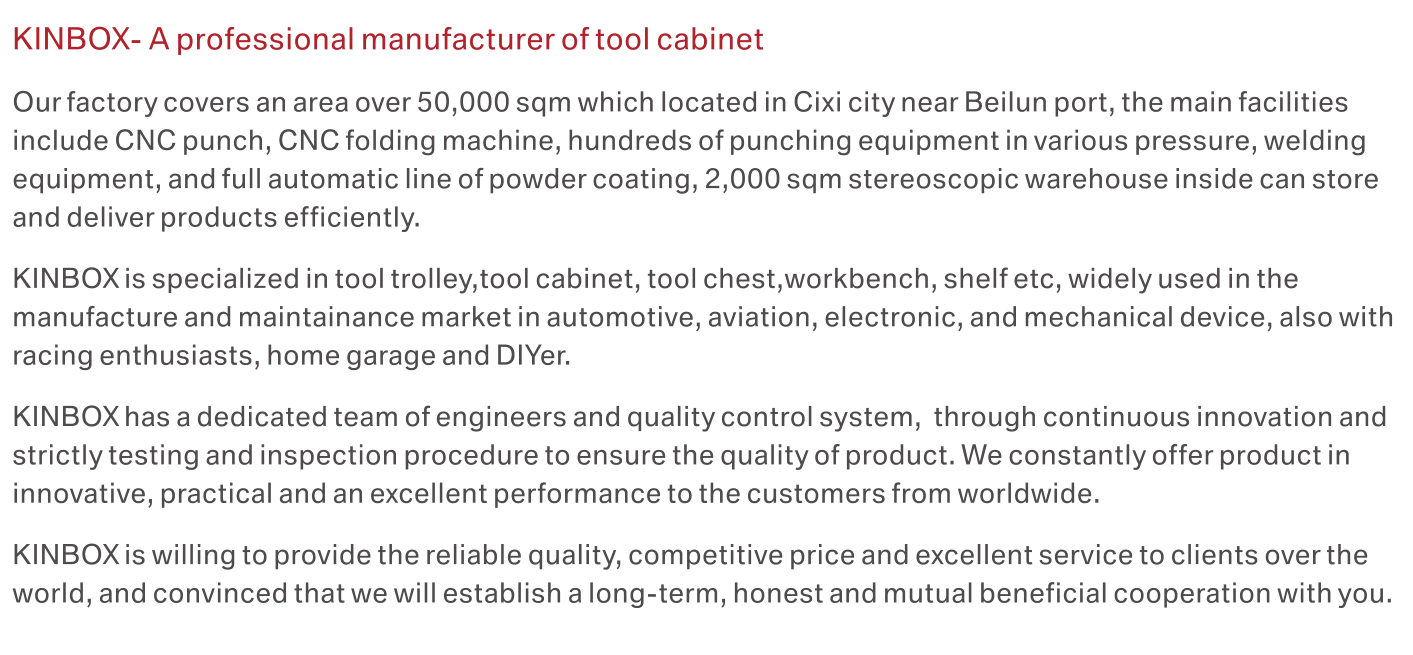 KINBOX- A professional manufacturer of tool cabinet

Our factory covers an area over 50,000 sqm which located in Cixi city near Beilun port, the main facilities include CNC punch, CNC folding machine, hundreds of punching equipment in various pressure, welding equipment, and full automatic line of powder coating, 2,000 sqm stereoscopic warehouse inside can store and deliver products efficiently.

KINBOX is specialized in tool trolley,tool cabinet, tool chest,workbench, shelf etc, widely used in the manufacture and maintainance market in automotive, aviation, electronic, and mechanical device, also with racing enthusiasts, home garage and DIYer.

KINBOX has a dedicated team of engineers and quality control system,  through continuous innovation and strictly testing and inspection procedure to ensure the quality of product. We constantly offer product in innovative, practical and an excellent performance to the customers from worldwide.

KINBOX is willing to provide the reliable quality, competitive price and excellent service to clients over the world, and convinced that we will establish a long-term, honest and mutual beneficial cooperation with you.